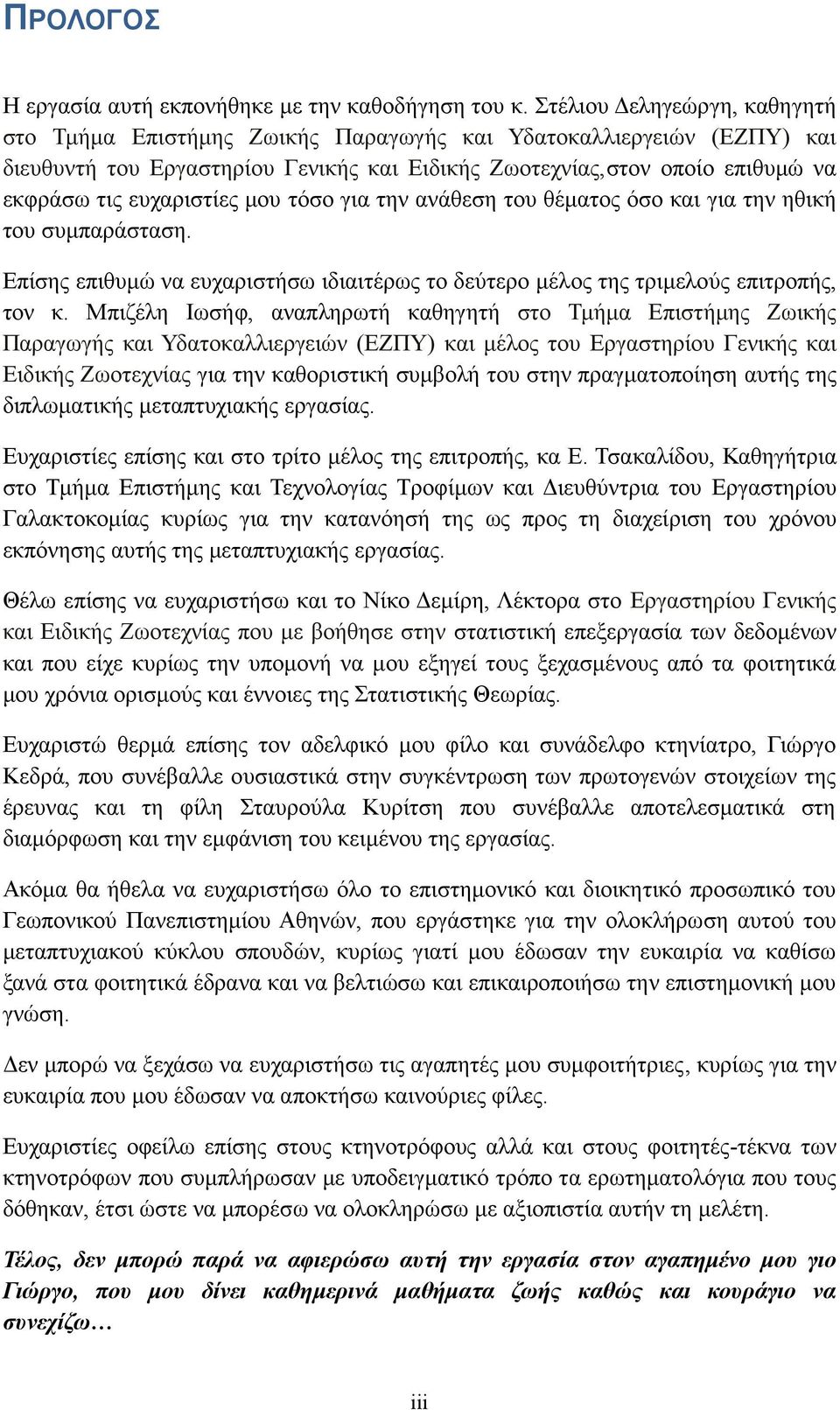 ΠΡΟΛΟΓΟΣ

Η εργασία αυτή εκπονήθηκε με την καθοδήγηση του κ. Στέλιου Δεληγεώργη, καθηγητή στο Τμήμα Επιστήμης Ζωικής Παραγωγής και Υδατοκαλλιεργειών (ΕΖΠΥ) και διευθυντή του Εργαστηρίου Γενικής και Ειδικής Ζωοτεχνίας,στον οποίο επιθυμώ να εκφράσω τις ευχαριστίες μου τόσο για την ανάθεση του θέματος όσο και για την ηθική του συμπαράσταση.

Επίσης επιθυμώ να ευχαριστήσω ιδιαιτέρως το δεύτερο μέλος της τριμελούς επιτροπής, τον κ. Μπιζέλη Ιωσήφ, αναπληρωτή καθηγητή στο Τμήμα Επιστήμης Ζωικής Παραγωγής και Υδατοκαλλιεργειών (ΕΖΠΥ) και μέλος του Εργαστηρίου Γενικής και Ειδικής Ζωοτεχνίας για την καθοριστική συμβολή του στην πραγματοποίηση αυτής της διπλωματικής μεταπτυχιακής εργασίας.

Ευχαριστίες επίσης και στο τρίτο μέλος της επιτροπής, κα Ε. Τσακαλίδου, Καθηγήτρια στο Τμήμα Επιστήμης και Τεχνολογίας Τροφίμων και Διευθύντρια του Εργαστηρίου Γαλακτοκομίας κυρίως για την κατανόησή της ως προς τη διαχείριση του χρόνου εκπόνησης αυτής της μεταπτυχιακής εργασίας.

Θέλω επίσης να ευχαριστήσω και το Νίκο Δεμίρη, Λέκτορα στο Εργαστηρίου Γενικής και Ειδικής Ζωοτεχνίας που με βοήθησε στην στατιστική επεξεργασία των δεδομένων και που είχε κυρίως την υπομονή να μου εξηγεί τους ξεχασμένους από τα φοιτητικά μου χρόνια ορισμούς και έννοιες της Στατιστικής Θεωρίας.

Ευχαριστώ θερμά επίσης τον αδελφικό μου φίλο και συνάδελφο κτηνίατρο, Γιώργο Κεδρά, που συνέβαλλε ουσιαστικά στην συγκέντρωση των πρωτογενών στοιχείων της έρευνας και τη φίλη Σταυρούλα Κυρίτση που συνέβαλλε αποτελεσματικά στη διαμόρφωση και την εμφάνιση του κειμένου της εργασίας.

Ακόμα θα ήθελα να ευχαριστήσω όλο το επιστημονικό και διοικητικό προσωπικό του Γεωπονικού Πανεπιστημίου Αθηνών, που εργάστηκε για την ολοκλήρωση αυτού του μεταπτυχιακού κύκλου σπουδών, κυρίως γιατί μου έδωσαν την ευκαιρία να καθίσω ξανά στα φοιτητικά έδρανα και να βελτιώσω και επικαιροποιήσω την επιστημονική μου γνώση.

Δεν μπορώ να ξεχάσω να ευχαριστήσω τις αγαπητές μου συμφοιτήτριες, κυρίως για την ευκαιρία που μου έδωσαν να αποκτήσω καινούριες φίλες.

Ευχαριστίες οφείλω επίσης στους κτηνοτρόφους αλλά και στους φοιτητές-τέκνα των κτηνοτρόφων που συμπλήρωσαν με υποδειγματικό τρόπο τα ερωτηματολόγια που τους δόθηκαν, έτσι ώστε να μπορέσω να ολοκληρώσω με αξιοπιστία αυτήν τη μελέτη.

Τέλος, δεν μπορώ παρά να αφιερώσω αυτή την εργασία στον αγαπημένο μου γιο Γιώργο, που μου δίνει καθημερινά μαθήματα ζωής καθώς και κουράγιο να συνεχίζω…

iii